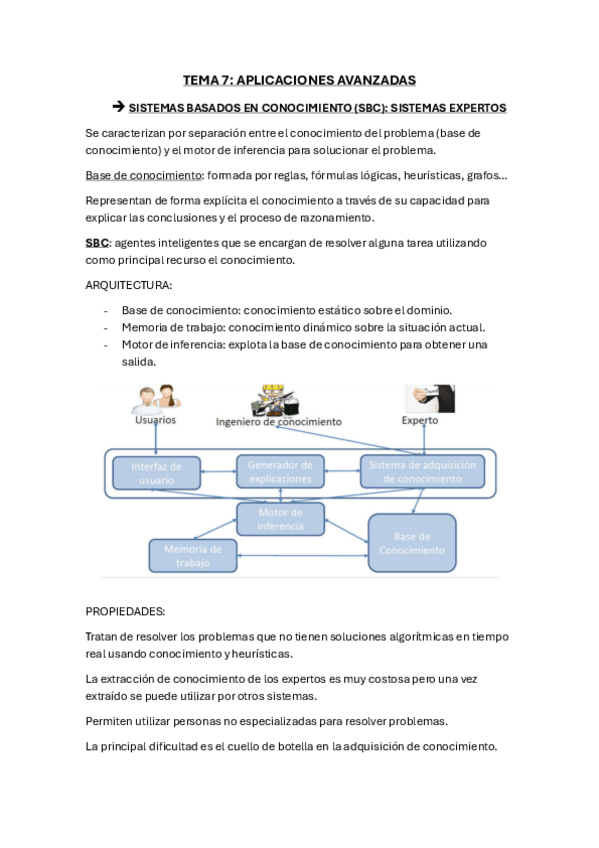 TEMA 7: APLICACIONES AVANZADAS

➔ SISTEMAS BASADOS EN CONOCIMIENTO (SBC): SISTEMAS EXPERTOS

Se caracterizan por separación entre el conocimiento del problema (base de conocimiento) y el motor de inferencia para solucionar el problema.

Base de conocimiento: formada por reglas, fórmulas lógicas, heurísticas, grafos…

Representan de forma explícita el conocimiento a través de su capacidad para explicar las conclusiones y el proceso de razonamiento.

SBC: agentes inteligentes que se encargan de resolver alguna tarea utilizando como principal recurso el conocimiento.

ARQUITECTURA:

- Base de conocimiento: conocimiento estático sobre el dominio.
- Memoria de trabajo: conocimiento dinámico sobre la situación actual.
- Motor de inferencia: explota la base de conocimiento para obtener una salida.

Usuarios
Ingeniero de conocimiento
Experto
Interfaz de usuario
Generador de explicaciones
Sistema de adquisición de conocimiento
Motor de inferencia
Memoria de trabajo
Base de Conocimiento

PROPIEDADES:

Tratan de resolver los problemas que no tienen soluciones algorítmicas en tiempo real usando conocimiento y heurísticas.

La extracción de conocimiento de los expertos es muy costosa pero una vez extraído se puede utilizar por otros sistemas.

Permiten utilizar personas no especializadas para resolver problemas.

La principal dificultad es el cuello de botella en la adquisición de conocimiento.